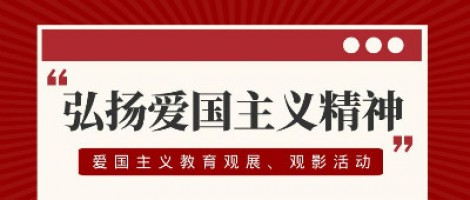 “弘扬爱国主义精神”

爱国主义教育观展、观影活动